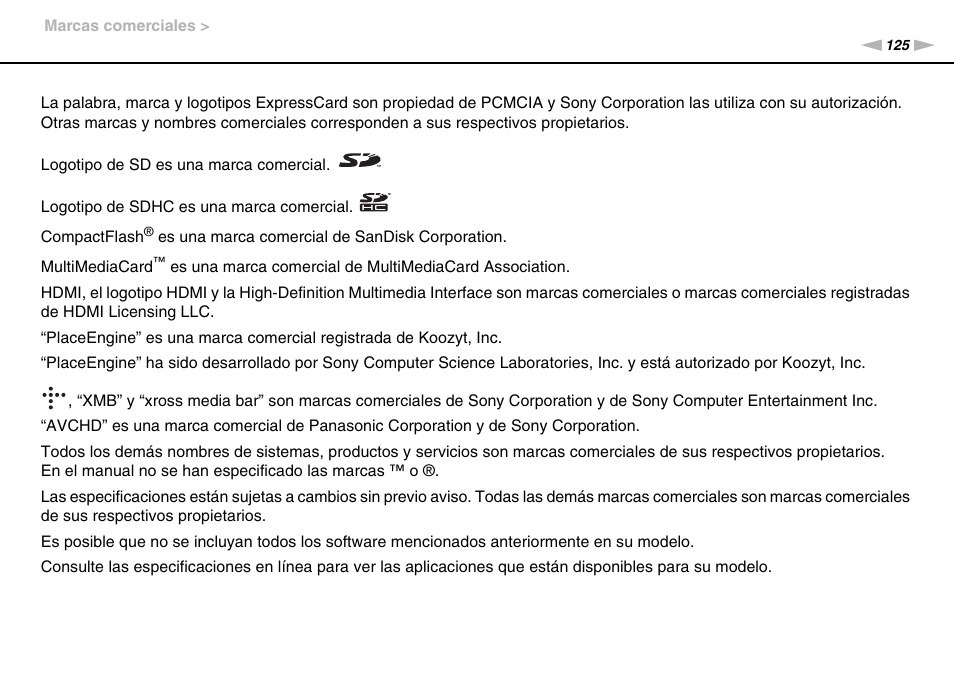 Marcas comerciales >

125

La palabra, marca y logotipos ExpressCard son propiedad de PCMCIA y Sony Corporation las utiliza con su autorización. Otras marcas y nombres comerciales corresponden a sus respectivos propietarios.

Logotipo de SD es una marca comercial.

Logotipo de SDHC es una marca comercial.

CompactFlash® es una marca comercial de SanDisk Corporation.

MultiMediaCard™ es una marca comercial de MultiMediaCard Association.

HDMI, el logotipo HDMI y la High-Definition Multimedia Interface son marcas comerciales o marcas comerciales registradas de HDMI Licensing LLC.

“PlaceEngine” es una marca comercial registrada de Koozyt, Inc.

“PlaceEngine” ha sido desarrollado por Sony Computer Science Laboratories, Inc. y está autorizado por Koozyt, Inc.

, “XMB” y “xross media bar” son marcas comerciales de Sony Corporation y de Sony Computer Entertainment Inc.

“AVCHD” es una marca comercial de Panasonic Corporation y de Sony Corporation.

Todos los demás nombres de sistemas, productos y servicios son marcas comerciales de sus respectivos propietarios. En el manual no se han especificado las marcas ™ o ®.

Las especificaciones están sujetas a cambios sin previo aviso. Todas las demás marcas comerciales son marcas comerciales de sus respectivos propietarios.

Es posible que no se incluyan todos los software mencionados anteriormente en su modelo.

Consulte las especificaciones en línea para ver las aplicaciones que están disponibles para su modelo.